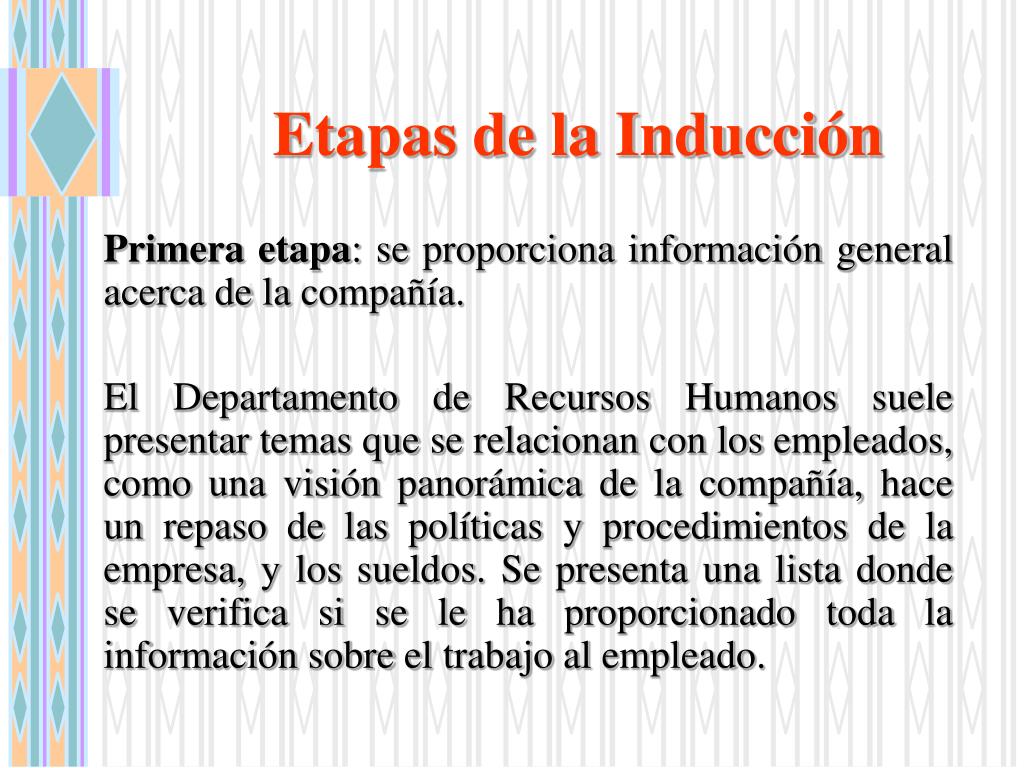 Etapas de la Inducción

Primera etapa: se proporciona información general acerca de la compañía.

El Departamento de Recursos Humanos suele presentar temas que se relacionan con los empleados, como una visión panorámica de la compañía, hace un repaso de las políticas y procedimientos de la empresa, y los sueldos. Se presenta una lista donde se verifica si se le ha proporcionado toda la información sobre el trabajo al empleado.